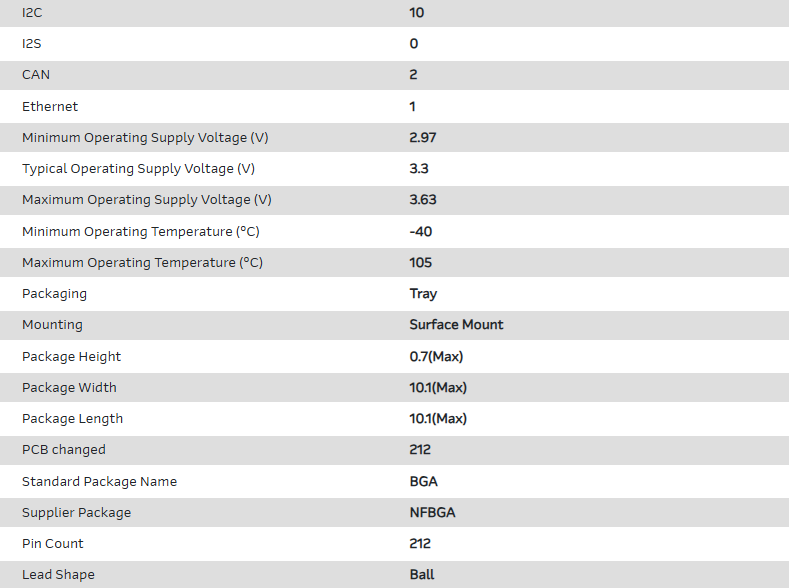 | | |
|---|---|
| I2C | 10 |
| I2S | 0 |
| CAN | 2 |
| Ethernet | 1 |
| Minimum Operating Supply Voltage (V) | 2.97 |
| Typical Operating Supply Voltage (V) | 3.3 |
| Maximum Operating Supply Voltage (V) | 3.63 |
| Minimum Operating Temperature (°C) | -40 |
| Maximum Operating Temperature (°C) | 105 |
| Packaging | Tray |
| Mounting | Surface Mount |
| Package Height | 0.7(Max) |
| Package Width | 10.1(Max) |
| Package Length | 10.1(Max) |
| PCB changed | 212 |
| Standard Package Name | BGA |
| Supplier Package | NFBGA |
| Pin Count | 212 |
| Lead Shape | Ball |